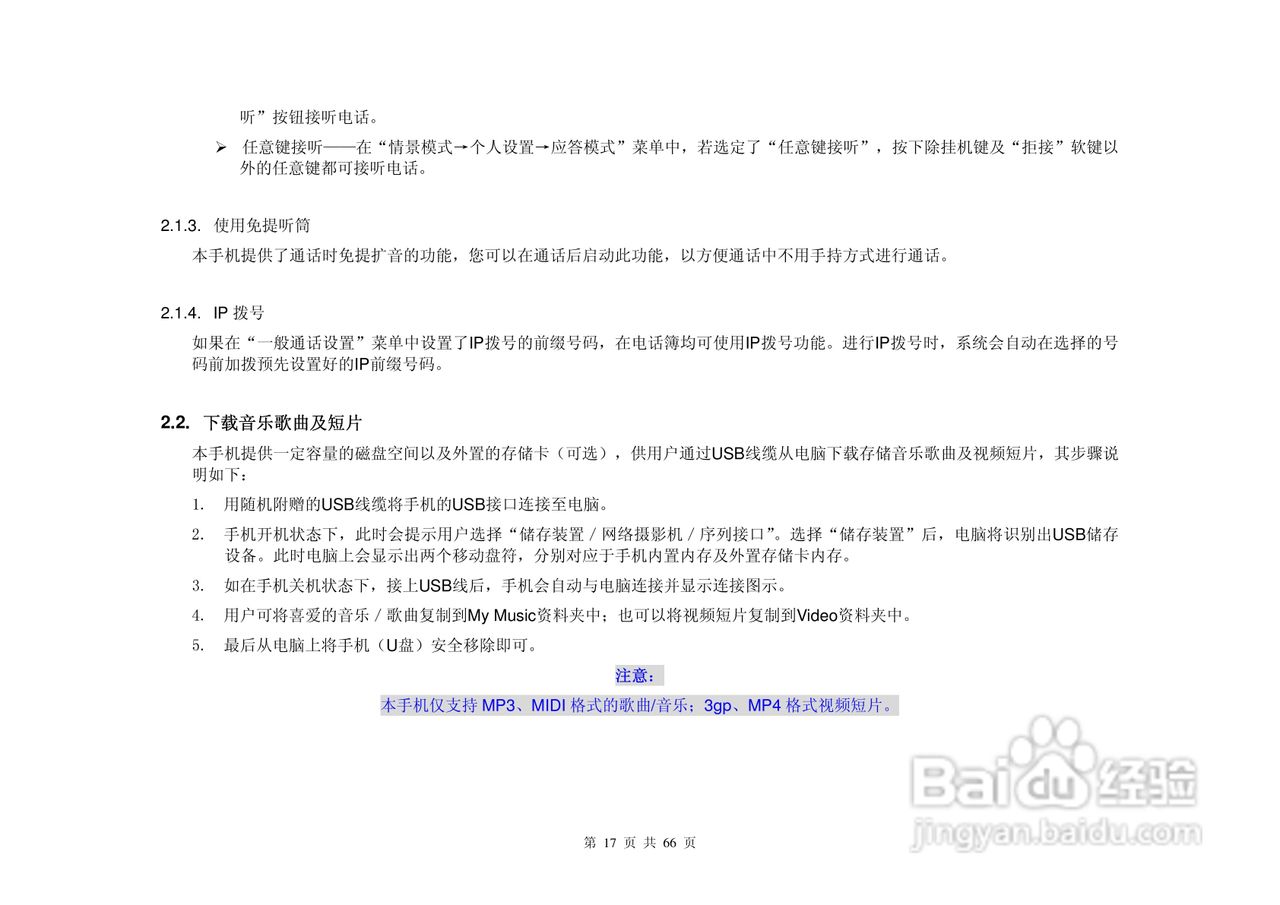 听”按钮接听电话。

➢ 任意键接听——在“情景模式→个人设置→应答模式”菜单中，若选定了“任意键接听”，按下除挂机键及“拒接”软键以外的任意键都可接听电话。

2.1.3. 使用免提听筒

本手机提供了通话时免提扩音的功能，您可以在通话后启动此功能，以方便通话中不用手持方式进行通话。

2.1.4. IP 拨号

如果在“一般通话设置”菜单中设置了IP拨号的前缀号码，在电话簿均可使用IP拨号功能。进行IP拨号时，系统会自动在选择的号码前加拨预先设置好的IP前缀号码。

2.2. 下载音乐歌曲及短片

本手机提供一定容量的磁盘空间以及外置的存储卡（可选），供用户通过USB线缆从电脑下载存储音乐歌曲及视频短片，其步骤说明如下：

1. 用随机附赠的USB线缆将手机的USB接口连接至电脑。
2. 手机开机状态下，此时会提示用户选择“储存装置 / 网络摄影机 / 序列接口”。选择“储存装置”后，电脑将识别出USB储存设备。此时电脑上会显示出两个移动盘符，分别对应于手机内置内存及外置存储卡内存。
3. 如在手机关机状态下，接上USB线后，手机会自动与电脑连接并显示连接图示。
4. 用户可将喜爱的音乐 / 歌曲复制到My Music资料夹中；也可以将视频短片复制到Video资料夹中。
5. 最后从电脑上将手机（U盘）安全移除即可。

注意：

本手机仅支持 MP3、MIDI 格式的歌曲/音乐；3gp、MP4 格式视频短片。

Baidu 经验
jingyan.baidu.com

第 17 页 共 66 页